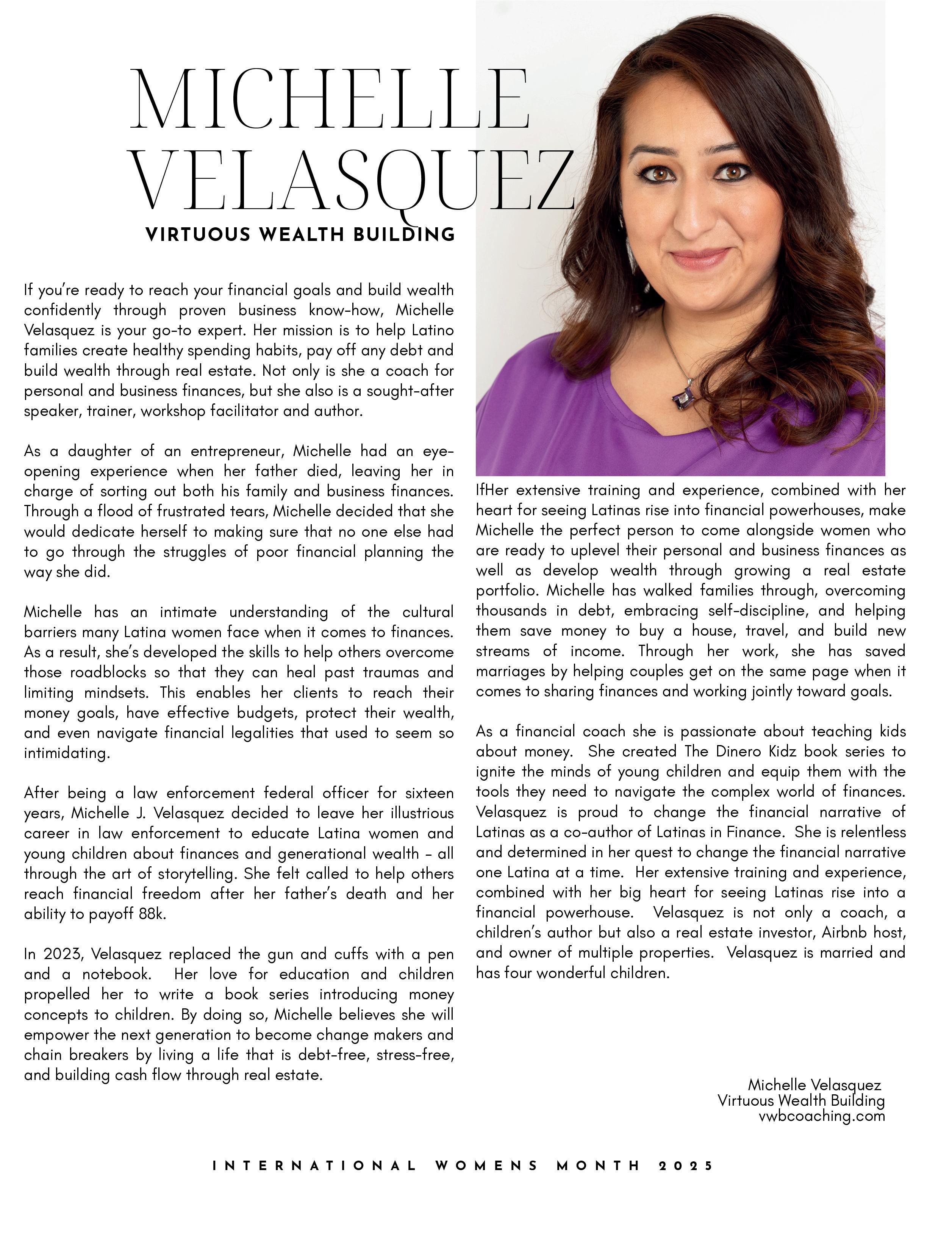 MICHELLE VELASQUEZ

VIRTUOUS WEALTH BUILDING

If you're ready to reach your financial goals and build wealth confidently through proven business know-how, Michelle Velasquez is your go-to expert. Her mission is to help Latino families create healthy spending habits, pay off any debt and build wealth through real estate. Not only is she a coach for personal and business finances, but she also is a sought-after speaker, trainer, workshop facilitator and author.

As a daughter of an entrepreneur, Michelle had an eye-opening experience when her father died, leaving her in charge of sorting out both his family and business finances. Through a flood of frustrated tears, Michelle decided that she would dedicate herself to making sure that no one else had to go through the struggles of poor financial planning the way she did.

Michelle has an intimate understanding of the cultural barriers many Latina women face when it comes to finances. As a result, she's developed the skills to help others overcome those roadblocks so that they can heal past traumas and limiting mindsets. This enables her clients to reach their money goals, have effective budgets, protect their wealth, and even navigate financial legalities that used to seem so intimidating.

After being a law enforcement federal officer for sixteen years, Michelle J. Velasquez decided to leave her illustrious career in law enforcement to educate Latina women and young children about finances and generational wealth - all through the art of storytelling. She felt called to help others reach financial freedom after her father's death and her ability to payoff 88k.

In 2023, Velasquez replaced the gun and cuffs with a pen and a notebook. Her love for education and children propelled her to write a book series introducing money concepts to children. By doing so, Michelle believes she will empower the next generation to become change makers and chain breakers by living a life that is debt-free, stress-free, and building cash flow through real estate.

IfHer extensive training and experience, combined with her heart for seeing Latinas rise into financial powerhouses, make Michelle the perfect person to come alongside women who are ready to uplevel their personal and business finances as well as develop wealth through growing a real estate portfolio. Michelle has walked families through, overcoming thousands in debt, embracing self-discipline, and helping them save money to buy a house, travel, and build new streams of income. Through her work, she has saved marriages by helping couples get on the same page when it comes to sharing finances and working jointly toward goals.

As a financial coach she is passionate about teaching kids about money. She created The Dinero Kidz book series to ignite the minds of young children and equip them with the tools they need to navigate the complex world of finances. Velasquez is proud to change the financial narrative of Latinas as a co-author of Latinas in Finance. She is relentless and determined in her quest to change the financial narrative one Latina at a time. Her extensive training and experience, combined with her big heart for seeing Latinas rise into a financial powerhouse. Velasquez is not only a coach, a children's author but also a real estate investor, Airbnb host, and owner of multiple properties. Velasquez is married and has four wonderful children.

Michelle Velasquez
Virtuous Wealth Building
vwbcoaching.com

INTERNATIONAL WOMENS MONTH 2025